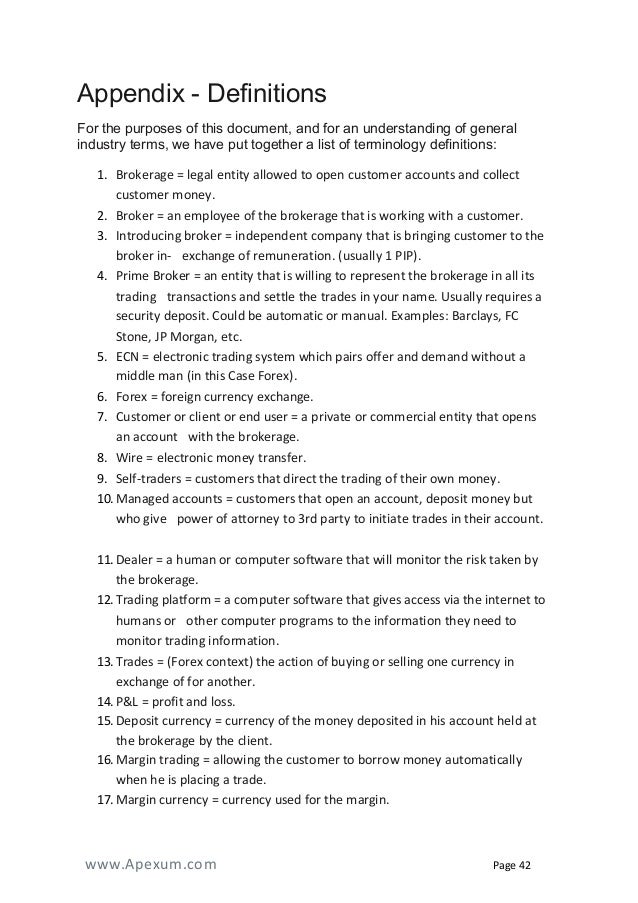 Appendix - Definitions

For the purposes of this document, and for an understanding of general industry terms, we have put together a list of terminology definitions:

1. Brokerage = legal entity allowed to open customer accounts and collect customer money.
2. Broker = an employee of the brokerage that is working with a customer.
3. Introducing broker = independent company that is bringing customer to the broker in- exchange of remuneration. (usually 1 PIP).
4. Prime Broker = an entity that is willing to represent the brokerage in all its trading transactions and settle the trades in your name. Usually requires a security deposit. Could be automatic or manual. Examples: Barclays, FC Stone, JP Morgan, etc.
5. ECN = electronic trading system which pairs offer and demand without a middle man (in this Case Forex).
6. Forex = foreign currency exchange.
7. Customer or client or end user = a private or commercial entity that opens an account with the brokerage.
8. Wire = electronic money transfer.
9. Self-traders = customers that direct the trading of their own money.
10. Managed accounts = customers that open an account, deposit money but who give power of attorney to 3rd party to initiate trades in their account.

11. Dealer = a human or computer software that will monitor the risk taken by the brokerage.
12. Trading platform = a computer software that gives access via the internet to humans or other computer programs to the information they need to monitor trading information.
13. Trades = (Forex context) the action of buying or selling one currency in exchange of for another.
14. P&L = profit and loss.
15. Deposit currency = currency of the money deposited in his account held at the brokerage by the client.
16. Margin trading = allowing the customer to borrow money automatically when he is placing a trade.
17. Margin currency = currency used for the margin.

www.Apexum.com

Page 42